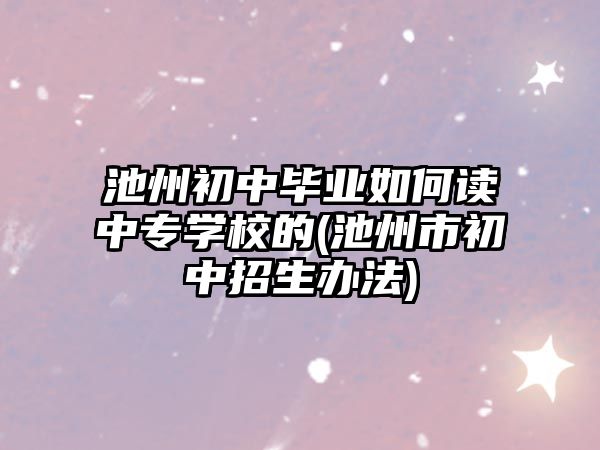 池州初中毕业如何读中专学校的(池州市初中招生办法)